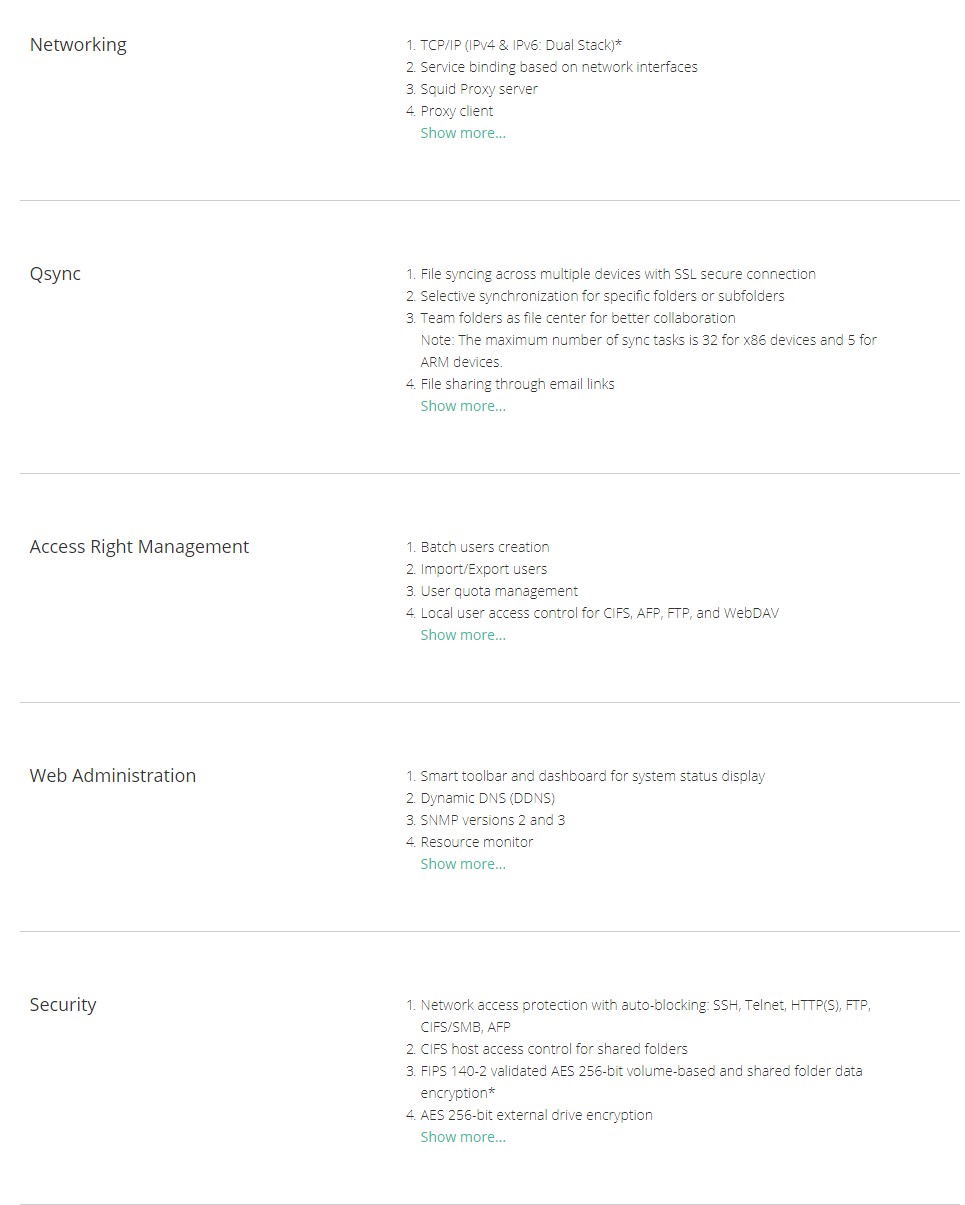 Networking

1. TCP/IP (IPv4 & IPv6: Dual Stack)*
2. Service binding based on network interfaces
3. Squid Proxy server
4. Proxy client
Show more...

Qsync

1. File syncing across multiple devices with SSL secure connection
2. Selective synchronization for specific folders or subfolders
3. Team folders as file center for better collaboration
Note: The maximum number of sync tasks is 32 for x86 devices and 5 for ARM devices.
4. File sharing through email links
Show more...

Access Right Management

1. Batch users creation
2. Import/Export users
3. User quota management
4. Local user access control for CIFS, AFP, FTP, and WebDAV
Show more...

Web Administration

1. Smart toolbar and dashboard for system status display
2. Dynamic DNS (DDNS)
3. SNMP versions 2 and 3
4. Resource monitor
Show more...

Security

1. Network access protection with auto-blocking: SSH, Telnet, HTTP(S), FTP, CIFS/SMB, AFP
2. CIFS host access control for shared folders
3. FIPS 140-2 validated AES 256-bit volume-based and shared folder data encryption*
4. AES 256-bit external drive encryption
Show more...